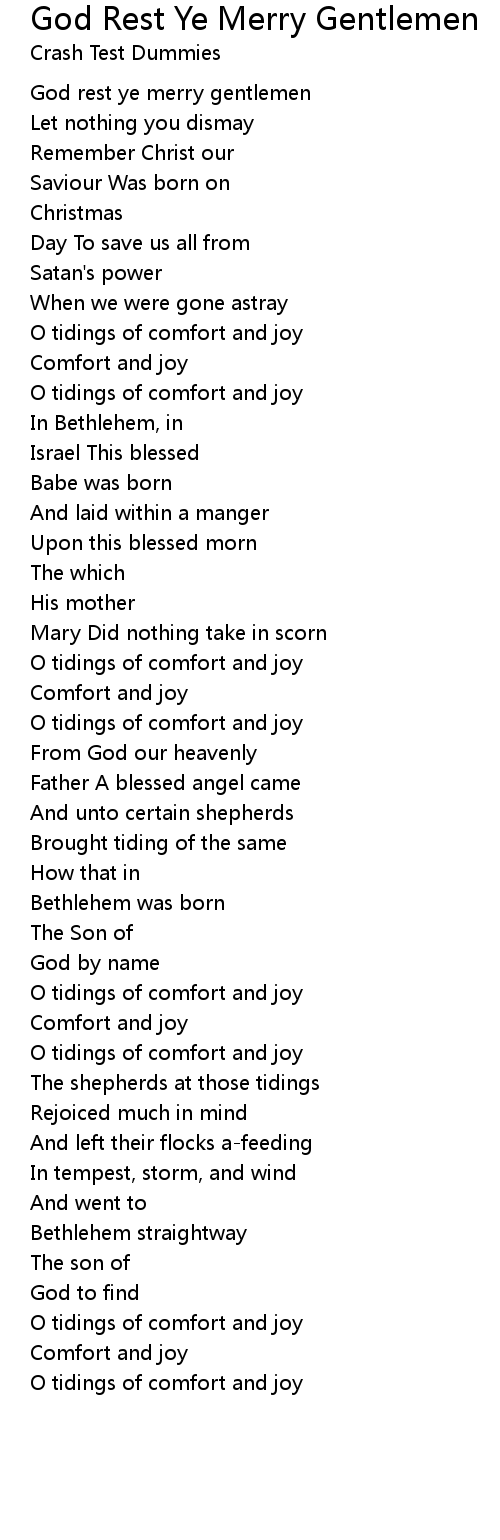 God Rest Ye Merry Gentlemen
Crash Test Dummies

God rest ye merry gentlemen
Let nothing you dismay
Remember Christ our
Saviour Was born on
Christmas
Day To save us all from
Satan's power
When we were gone astray
O tidings of comfort and joy
Comfort and joy
O tidings of comfort and joy
In Bethlehem, in
Israel This blessed
Babe was born
And laid within a manger
Upon this blessed morn
The which
His mother
Mary Did nothing take in scorn
O tidings of comfort and joy
Comfort and joy
O tidings of comfort and joy
From God our heavenly
Father A blessed angel came
And unto certain shepherds
Brought tiding of the same
How that in
Bethlehem was born
The Son of
God by name
O tidings of comfort and joy
Comfort and joy
O tidings of comfort and joy
The shepherds at those tidings
Rejoiced much in mind
And left their flocks a-feeding
In tempest, storm, and wind
And went to
Bethlehem straightway
The son of
God to find
O tidings of comfort and joy
Comfort and joy
O tidings of comfort and joy